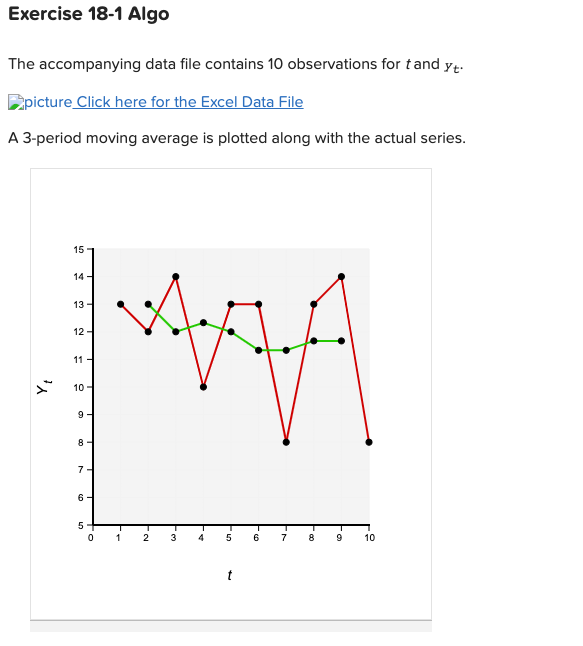 Exercise 18-1 Algo

The accompanying data file contains 10 observations for $t$ and $y_t$.

picture Click here for the Excel Data File

A 3-period moving average is plotted along with the actual series.

15
14
13
12
11
10
9
8
7
6
5
$Y_t$
0 1 2 3 4 5 6 7 8 9 10
$t$